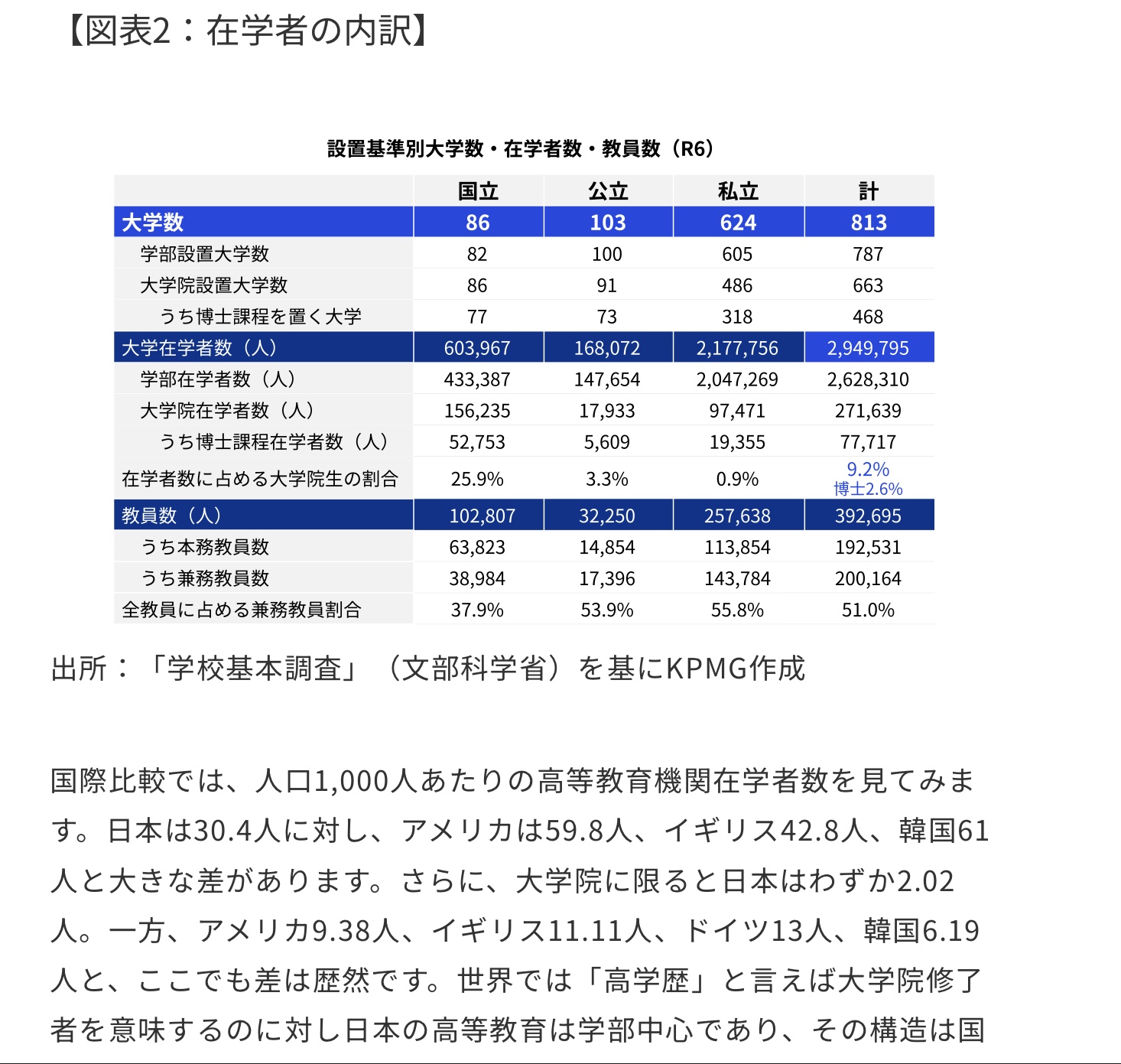 【図表2：在学者の内訳】

設置基準別大学数・在学者数・教員数（R6）

| | 国立 | 公立 | 私立 | 計 |
|---|---|---|---|---|
| 大学数 | 86 | 103 | 624 | 813 |
| 学部設置大学数 | 82 | 100 | 605 | 787 |
| 大学院設置大学数 | 86 | 91 | 486 | 663 |
| うち博士課程を置く大学 | 77 | 73 | 318 | 468 |
| 大学在学者数（人） | 603,967 | 168,072 | 2,177,756 | 2,949,795 |
| 学部在学者数（人） | 433,387 | 147,654 | 2,047,269 | 2,628,310 |
| 大学院在学者数（人） | 156,235 | 17,933 | 97,471 | 271,639 |
| うち博士課程在学者数（人） | 52,753 | 5,609 | 19,355 | 77,717 |
| 在学者数に占める大学院生の割合 | 25.9% | 3.3% | 0.9% | 9.2% 博士2.6% |
| 教員数（人） | 102,807 | 32,250 | 257,638 | 392,695 |
| うち本務教員数 | 63,823 | 14,854 | 113,854 | 192,531 |
| うち兼務教員数 | 38,984 | 17,396 | 143,784 | 200,164 |
| 全教員に占める兼務教員割合 | 37.9% | 53.9% | 55.8% | 51.0% |

出所：「学校基本調査」（文部科学省）を基にKPMG作成

国際比較では、人口1,000人あたりの高等教育機関在学者数を見てみます。日本は30.4人に対し、アメリカは59.8人、イギリス42.8人、韓国61人と大きな差があります。さらに、大学院に限ると日本はわずか2.02人。一方、アメリカ9.38人、イギリス11.11人、ドイツ13人、韓国6.19人と、ここでも差は歴然です。世界では「高学歴」と言えば大学院修了者を意味するのに対し日本の高等教育は学部中心であり、その構造は国